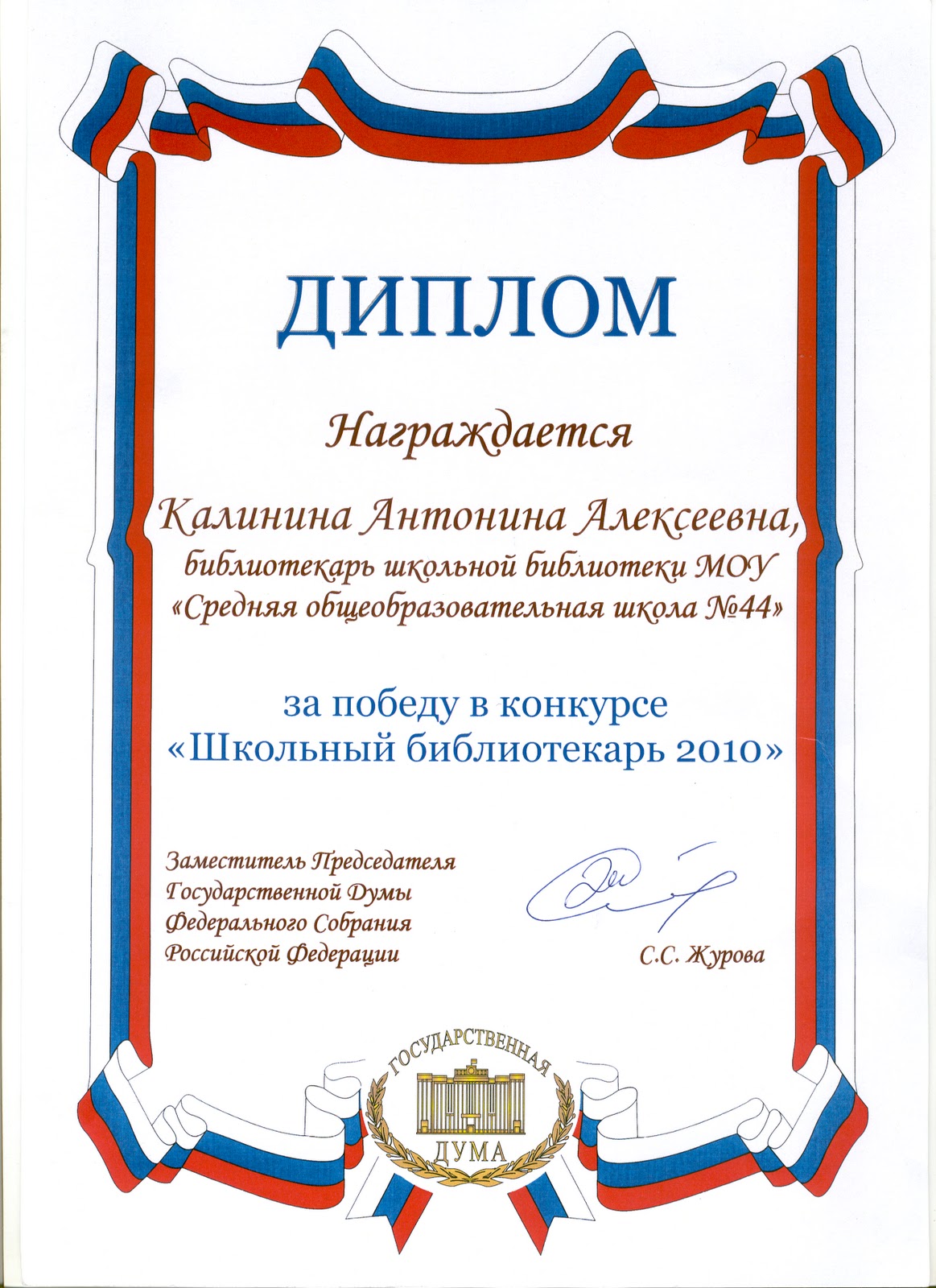 ДИПЛОМ

Награждается

Калинина Антонина Алексеевна,
библиотекарь школьной библиотеки МОУ
«Средняя общеобразовательная школа №44»

за победу в конкурсе
«Школьный библиотекарь 2010»

Заместитель Председателя
Государственной Думы
Федерального Собрания
Российской Федерации

С.С. Журова

ГОСУДАРСТВЕННАЯ
ДУМА